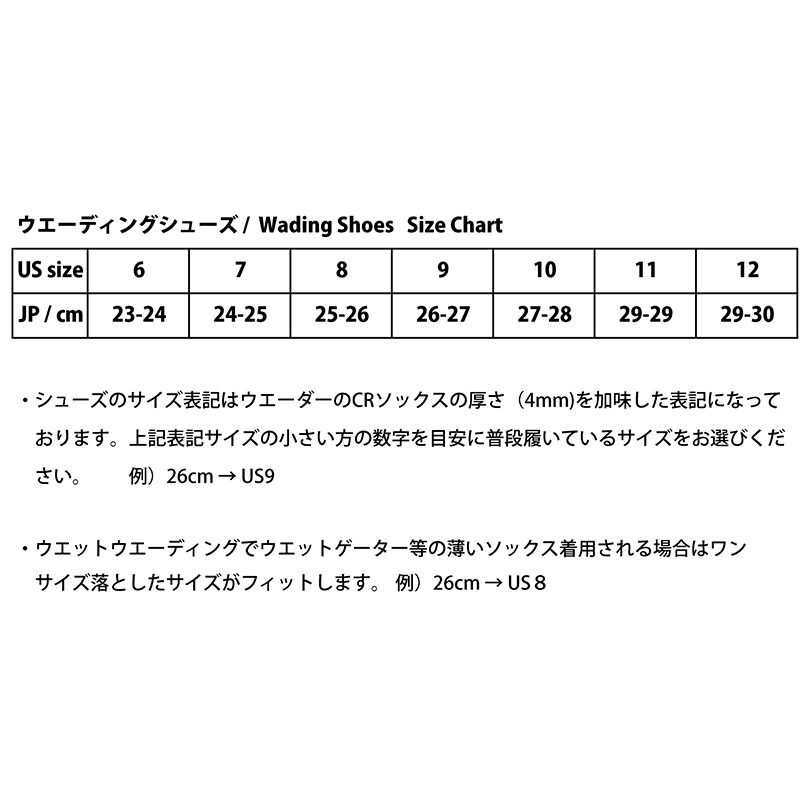 ウエーディングシューズ / Wading Shoes Size Chart

| US size | 6 | 7 | 8 | 9 | 10 | 11 | 12 |
|---|---|---|---|---|---|---|---|
| JP / cm | 23-24 | 24-25 | 25-26 | 26-27 | 27-28 | 29-29 | 29-30 |

・シューズのサイズ表記はウエーダーのCRソックスの厚さ（4mm)を加味した表記になっております。上記表記サイズの小さい方の数字を目安に普段履いているサイズをお選びください。　例）26cm → US9

・ウエットウエーディングでウエットゲーター等の薄いソックス着用される場合はワンサイズ落としたサイズがフィットします。 例）26cm → US 8